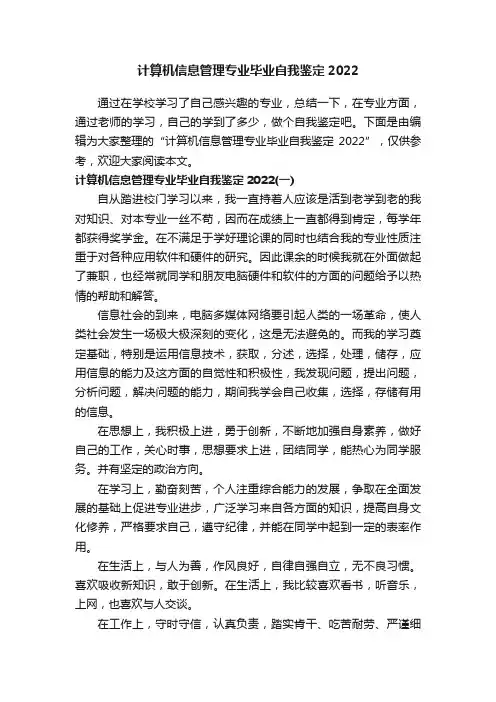 计算机信息管理专业毕业自我鉴定 2022

通过在学校学习了自己感兴趣的专业，总结一下，在专业方面，通过老师的学习，自己的学到了多少，做个自我鉴定吧。下面是由编辑为大家整理的“计算机信息管理专业毕业自我鉴定 2022”，仅供参考，欢迎大家阅读本文。

计算机信息管理专业毕业自我鉴定 2022(一)

自从踏进校门学习以来，我一直持着人应该是活到老学到老的我对知识、对本专业一丝不苟，因而在成绩上一直都得到肯定，每学年都获得奖学金。在不满足于学好理论课的同时也结合我的专业性质注重于对各种应用软件和硬件的研究。因此课余的时候我就在外面做起了兼职，也经常就同学和朋友电脑硬件和软件的方面的问题给予以热情的帮助和解答。

信息社会的到来，电脑多媒体网络要引起人类的一场革命，使人类社会发生一场极大极深刻的变化，这是无法避免的。而我的学习奠定基础，特别是运用信息技术，获取，分述，选择，处理，储存，应用信息的能力及这方面的自觉性和积极性，我发现问题，提出问题，分析问题，解决问题的能力，期间我学会自己收集，选择，存储有用的信息。

在思想上，我积极上进，勇于创新，不断地加强自身素养，做好自己的工作，关心时事，思想要求上进，团结同学，能热心为同学服务。并有坚定的政治方向。

在学习上，勤奋刻苦，个人注重综合能力的发展，争取在全面发展的基础上促进专业进步，广泛学习来自各方面的知识，提高自身文化修养，严格要求自己，遵守纪律，并能在同学中起到一定的表率作用。

在生活上，与人为善，作风良好，自律自强自立，无不良习惯。喜欢吸收新知识，敢于创新。在生活上，我比较喜欢看书，听音乐，上网，也喜欢与人交谈。

在工作上，守时守信，认真负责，踏实肯干、吃苦耐劳、严谨细